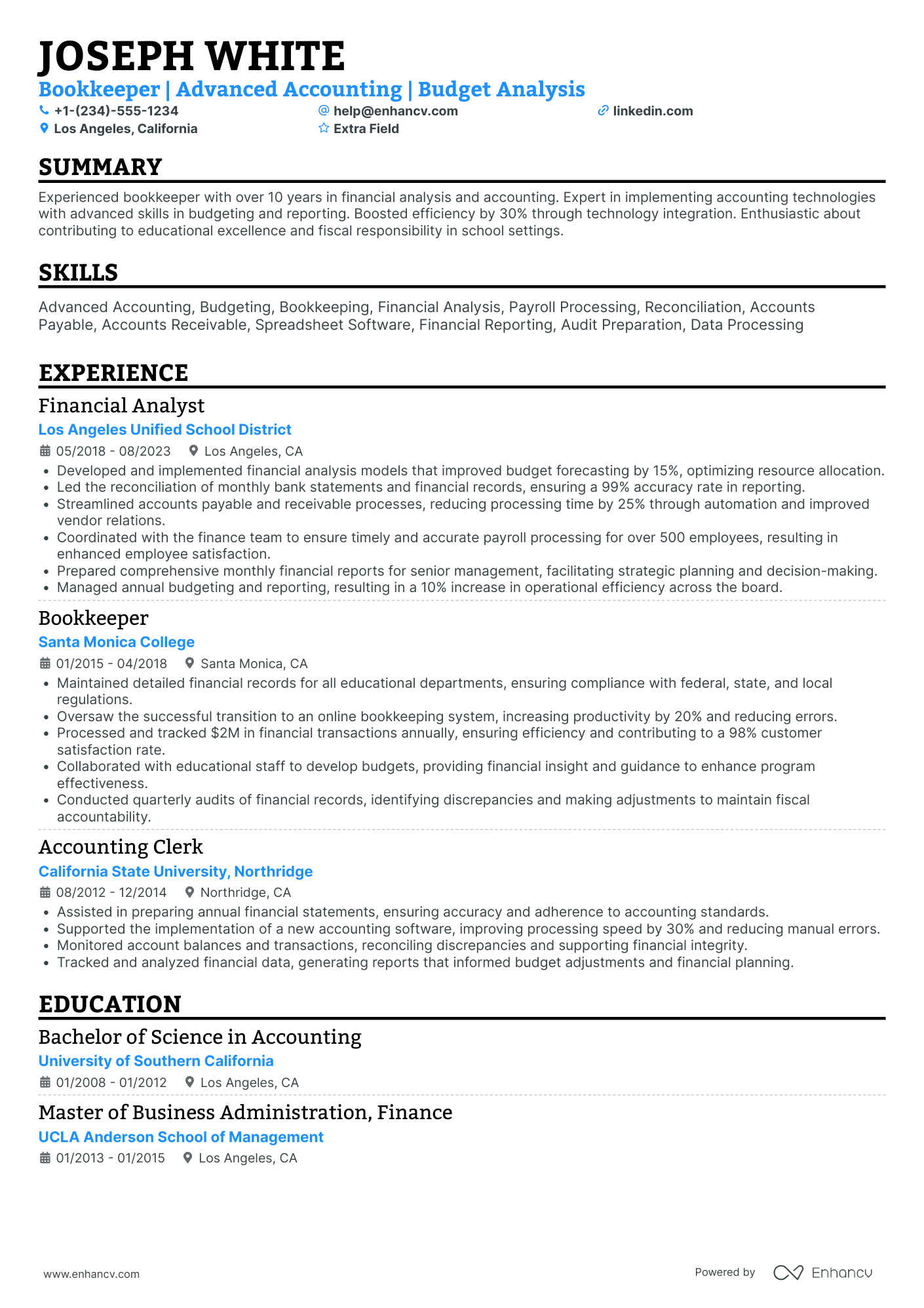 JOSEPH WHITE

Bookkeeper | Advanced Accounting | Budget Analysis

+1-(234)-555-1234
help@enhancv.com
linkedin.com
Los Angeles, California
Extra Field

SUMMARY

Experienced bookkeeper with over 10 years in financial analysis and accounting. Expert in implementing accounting technologies with advanced skills in budgeting and reporting. Boosted efficiency by 30% through technology integration. Enthusiastic about contributing to educational excellence and fiscal responsibility in school settings.

SKILLS

Advanced Accounting, Budgeting, Bookkeeping, Financial Analysis, Payroll Processing, Reconciliation, Accounts Payable, Accounts Receivable, Spreadsheet Software, Financial Reporting, Audit Preparation, Data Processing

EXPERIENCE

Financial Analyst
Los Angeles Unified School District
05/2018 - 08/2023 Los Angeles, CA
• Developed and implemented financial analysis models that improved budget forecasting by 15%, optimizing resource allocation.
• Led the reconciliation of monthly bank statements and financial records, ensuring a 99% accuracy rate in reporting.
• Streamlined accounts payable and receivable processes, reducing processing time by 25% through automation and improved vendor relations.
• Coordinated with the finance team to ensure timely and accurate payroll processing for over 500 employees, resulting in enhanced employee satisfaction.
• Prepared comprehensive monthly financial reports for senior management, facilitating strategic planning and decision-making.
• Managed annual budgeting and reporting, resulting in a 10% increase in operational efficiency across the board.

Bookkeeper
Santa Monica College
01/2015 - 04/2018 Santa Monica, CA
• Maintained detailed financial records for all educational departments, ensuring compliance with federal, state, and local regulations.
• Oversaw the successful transition to an online bookkeeping system, increasing productivity by 20% and reducing errors.
• Processed and tracked $2M in financial transactions annually, ensuring efficiency and contributing to a 98% customer satisfaction rate.
• Collaborated with educational staff to develop budgets, providing financial insight and guidance to enhance program effectiveness.
• Conducted quarterly audits of financial records, identifying discrepancies and making adjustments to maintain fiscal accountability.

Accounting Clerk
California State University, Northridge
08/2012 - 12/2014 Northridge, CA
• Assisted in preparing annual financial statements, ensuring accuracy and adherence to accounting standards.
• Supported the implementation of a new accounting software, improving processing speed by 30% and reducing manual errors.
• Monitored account balances and transactions, reconciling discrepancies and supporting financial integrity.
• Tracked and analyzed financial data, generating reports that informed budget adjustments and financial planning.

EDUCATION

Bachelor of Science in Accounting
University of Southern California
01/2008 - 01/2012 Los Angeles, CA

Master of Business Administration, Finance
UCLA Anderson School of Management
01/2013 - 01/2015 Los Angeles, CA

www.enhancv.com
Powered by Enhancv